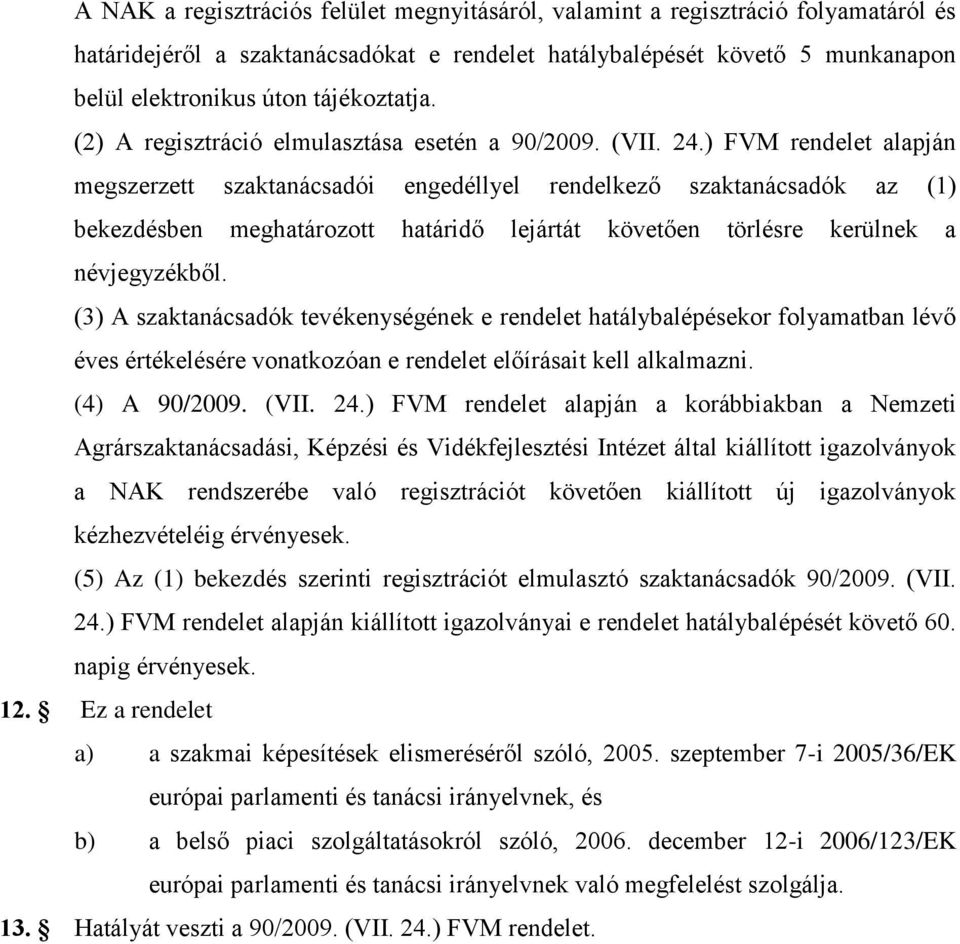 A NAK a regisztrációs felület megnyitásáról, valamint a regisztráció folyamatáról és határidejéről a szaktanácsadókat e rendelet hatálybalépését követő 5 munkanapon belül elektronikus úton tájékoztatja.

(2) A regisztráció elmulasztása esetén a 90/2009. (VII. 24.) FVM rendelet alapján megszerzett szaktanácsadói engedéllyel rendelkező szaktanácsadók az (1) bekezdésben meghatározott határidő lejártát követően törlésre kerülnek a névjegyzékből.

(3) A szaktanácsadók tevékenységének e rendelet hatálybalépésekor folyamatban lévő éves értékelésére vonatkozóan e rendelet előírásait kell alkalmazni.

(4) A 90/2009. (VII. 24.) FVM rendelet alapján a korábbiakban a Nemzeti Agrárszaktanácsadási, Képzési és Vidékfejlesztési Intézet által kiállított igazolványok a NAK rendszerébe való regisztrációt követően kiállított új igazolványok kézhezvételéig érvényesek.

(5) Az (1) bekezdés szerinti regisztrációt elmulasztó szaktanácsadók 90/2009. (VII. 24.) FVM rendelet alapján kiállított igazolványai e rendelet hatálybalépését követő 60. napig érvényesek.

12. § Ez a rendelet

a) a szakmai képesítések elismeréséről szóló, 2005. szeptember 7-i 2005/36/EK európai parlamenti és tanácsi irányelvnek, és

b) a belső piaci szolgáltatásokról szóló, 2006. december 12-i 2006/123/EK európai parlamenti és tanácsi irányelvnek való megfelelést szolgálja.

13. § Hatályát veszti a 90/2009. (VII. 24.) FVM rendelet.